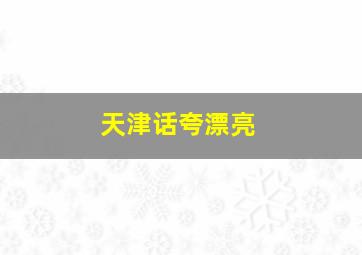 天津话夸漂亮